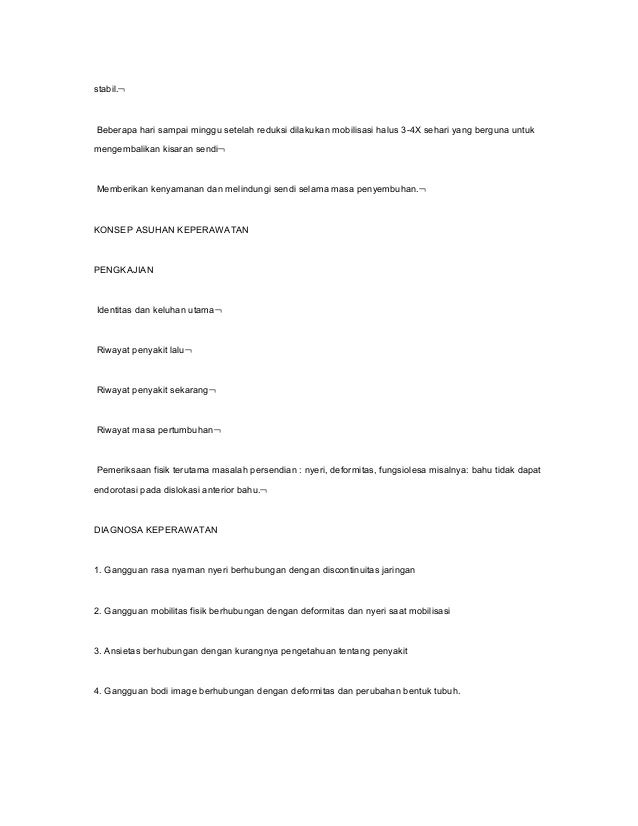 stabil.¬

Beberapa hari sampai minggu setelah reduksi dilakukan mobilisasi halus 3-4X sehari yang berguna untuk mengembalikan kisaran sendi¬

Memberikan kenyamanan dan melindungi sendi selama masa penyembuhan.¬

KONSEP ASUHAN KEPERAWATAN

PENGKAJIAN

Identitas dan keluhan utama¬

Riwayat penyakit lalu¬

Riwayat penyakit sekarang¬

Riwayat masa pertumbuhan¬

Pemeriksaan fisik terutama masalah persendian : nyeri, deformitas, fungsiolesa misalnya: bahu tidak dapat endorotasi pada dislokasi anterior bahu.¬

DIAGNOSA KEPERAWATAN

1. Gangguan rasa nyaman nyeri berhubungan dengan discontinuitas jaringan

2. Gangguan mobilitas fisik berhubungan dengan deformitas dan nyeri saat mobilisasi

3. Ansietas berhubungan dengan kurangnya pengetahuan tentang penyakit

4. Gangguan bodi image berhubungan dengan deformitas dan perubahan bentuk tubuh.